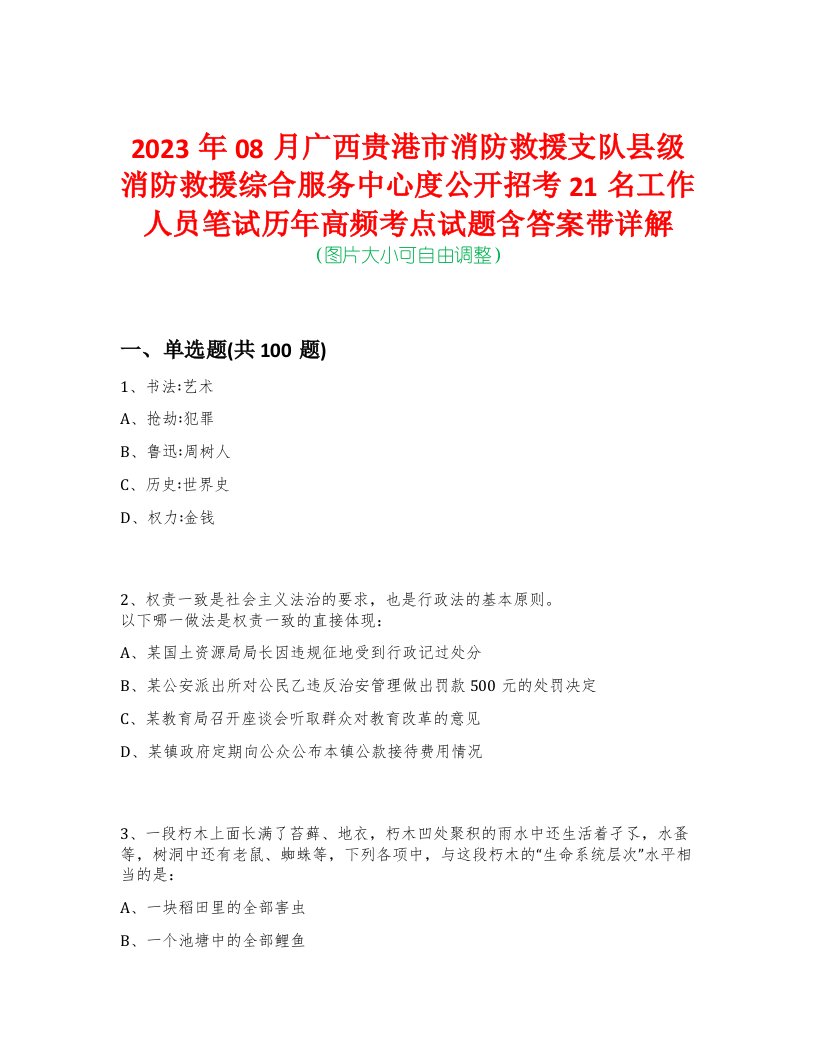 2023 年 08 月广西贵港市消防救援支队县级消防救援综合服务中心度公开招考 21 名工作人员笔试历年高频考点试题含答案带详解
（图片大小可自由调整）

一、单选题(共 100 题)

1、书法:艺术

A、抢劫:犯罪

B、鲁迅:周树人

C、历史:世界史

D、权力:金钱

2、权责一致是社会主义法治的要求，也是行政法的基本原则。
以下哪一做法是权责一致的直接体现：

A、某国土资源局局长因违规征地受到行政记过处分

B、某公安派出所对公民乙违反治安管理做出罚款 500 元的处罚决定

C、某教育局召开座谈会听取群众对教育改革的意见

D、某镇政府定期向公众公布本镇公款接待费用情况

3、一段朽木上面长满了苔藓、地衣，朽木凹处聚积的雨水中还生活着孑孓，水蚤等，树洞中还有老鼠、蜘蛛等，下列各项中，与这段朽木的“生命系统层次”水平相当的是：

A、一块稻田里的全部害虫

B、一个池塘中的全部鲤鱼